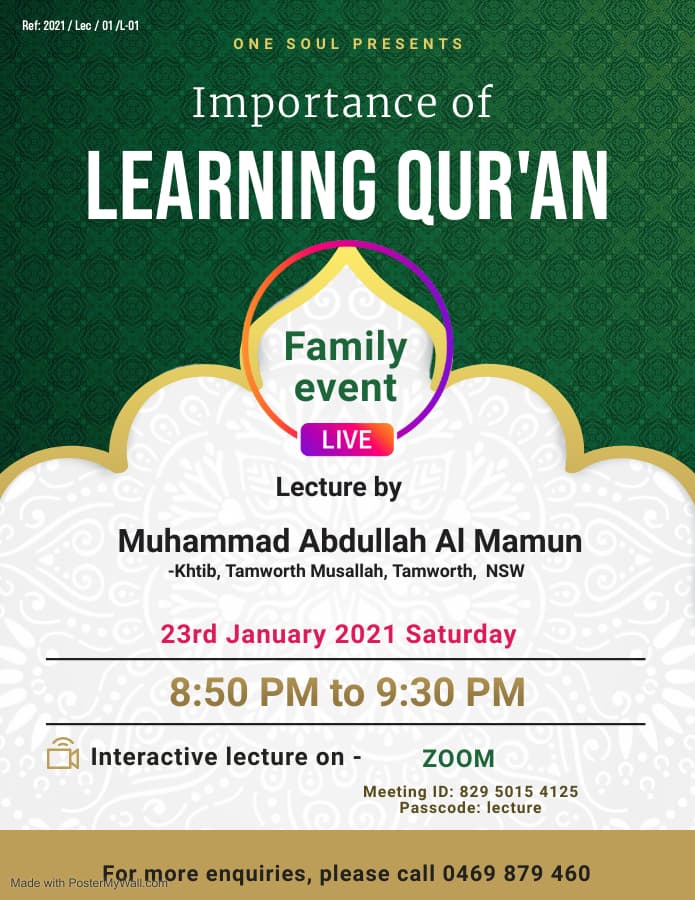 Ref: 2021 / Lec / 01 /L-01

ONE SOUL PRESENTS

Importance of

LEARNING QUR'AN

Family event

LIVE

Lecture by

Muhammad Abdullah Al Mamun

-Khtib, Tamworth Musallah, Tamworth, NSW

23rd January 2021 Saturday

8:50 PM to 9:30 PM

Interactive lecture on - ZOOM

Meeting ID: 829 5015 4125
Passcode: lecture

For more enquiries, please call 0469 879 460

Made with PosterMyWall.com